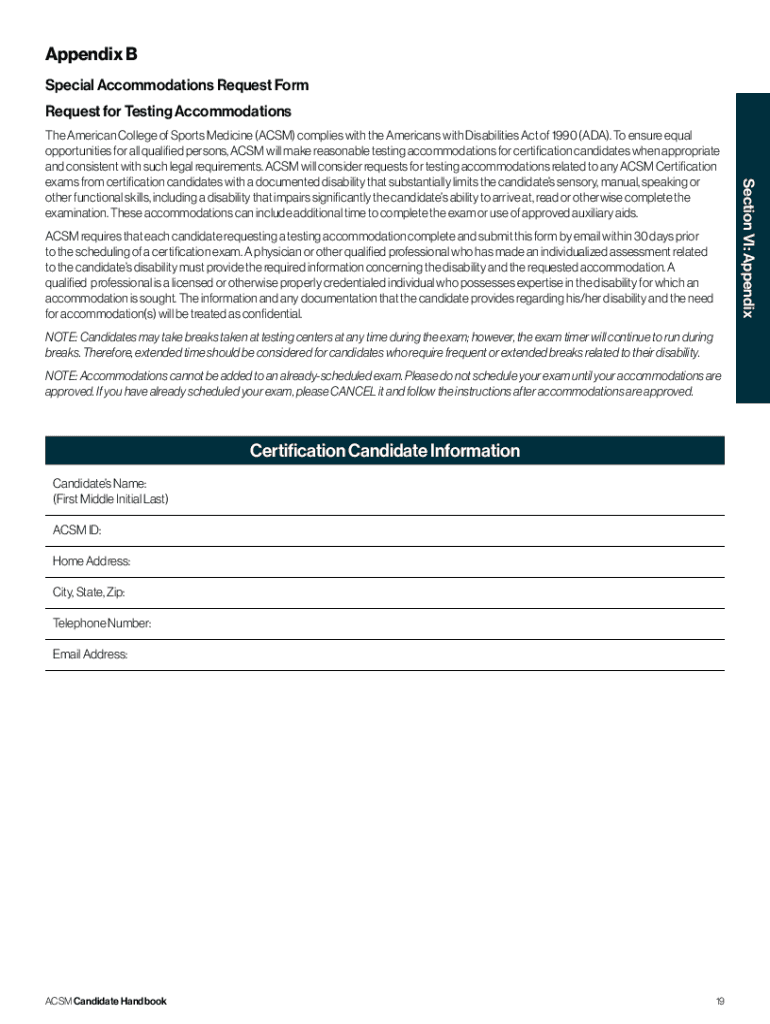 Appendix B

Special Accommodations Request Form

Request for Testing Accommodations

The American College of Sports Medicine (ACSM) complies with the Americans with Disabilities Act of 1990 (ADA). To ensure equal opportunities for all qualified persons, ACSM will make reasonable testing accommodations for certification candidates when appropriate and consistent with such legal requirements. ACSM will consider requests for testing accommodations related to any ACSM Certification exams from certification candidates with a documented disability that substantially limits the candidate's sensory, manual, speaking or other functional skills, including a disability that impairs significantly the candidate's ability to arrive at, read or otherwise complete the examination. These accommodations can include additional time to complete the exam or use of approved auxiliary aids.

ACSM requires that each candidate requesting a testing accommodation complete and submit this form by email within 30 days prior to the scheduling of a certification exam. A physician or other qualified professional who has made an individualized assessment related to the candidate's disability must provide the required information concerning the disability and the requested accommodation. A qualified professional is a licensed or otherwise properly credentialed individual who possesses expertise in the disability for which an accommodation is sought. The information and any documentation that the candidate provides regarding his/her disability and the need for accommodation(s) will be treated as confidential.

NOTE: Candidates may take breaks taken at testing centers at any time during the exam; however, the exam timer will continue to run during breaks. Therefore, extended time should be considered for candidates who require frequent or extended breaks related to their disability.

NOTE: Accommodations cannot be added to an already-scheduled exam. Please do not schedule your exam until your accommodations are approved. If you have already scheduled your exam, please CANCEL it and follow the instructions after accommodations are approved.

Section VI: Appendix

Certification Candidate Information

Candidate's Name:
(First Middle Initial Last)

ACSM ID:

Home Address:

City, State, Zip:

Telephone Number:

Email Address:

ACSM Candidate Handbook

19